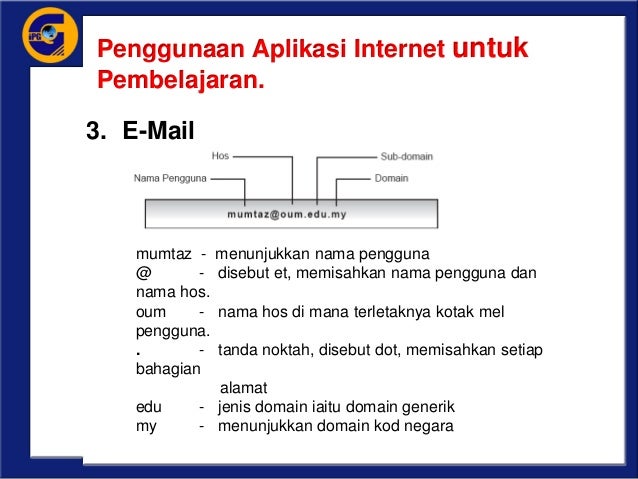 IPG

Penggunaan Aplikasi Internet untuk Pembelajaran.

3. E-Mail

Hos
Sub-domain
Nama Pengguna
Domain
mumtaz@oum.edu.my

mumtaz - menunjukkan nama pengguna
@ - disebut et, memisahkan nama pengguna dan nama hos.
oum - nama hos di mana terletaknya kotak mel pengguna.
. - tanda noktah, disebut dot, memisahkan setiap bahagian alamat
edu - jenis domain iaitu domain generik
my - menunjukkan domain kod negara